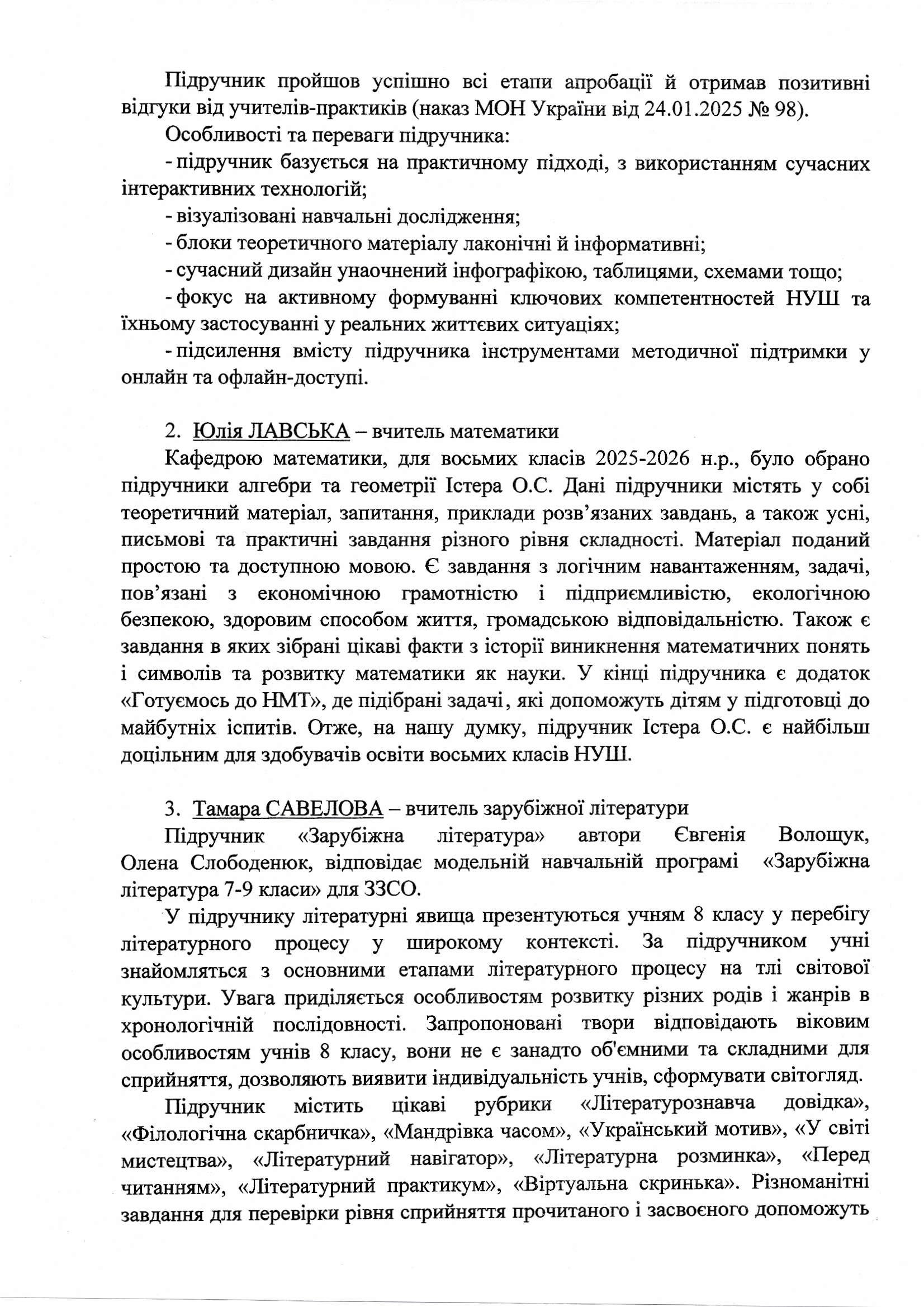 Підручник пройшов успішно всі етапи апробації й отримав позитивні відгуки від учителів-практиків (наказ МОН України від 24.01.2025 № 98).

Особливості та переваги підручника:

- підручник базується на практичному підході, з використанням сучасних інтерактивних технологій;

- візуалізовані навчальні дослідження;

- блоки теоретичного матеріалу лаконічні й інформативні;

- сучасний дизайн унаочнений інфографікою, таблицями, схемами тощо;

- фокус на активному формуванні ключових компетентностей НУШ та їхньому застосуванні у реальних життєвих ситуаціях;

- підсилення вмісту підручника інструментами методичної підтримки у онлайн та офлайн-доступі.

2. Юлія ЛАВСЬКА – вчитель математики

Кафедрою математики, для восьмих класів 2025-2026 н.р., було обрано підручники алгебри та геометрії Істера О.С. Дані підручники містять у собі теоретичний матеріал, запитання, приклади розв'язаних завдань, а також усні, письмові та практичні завдання різного рівня складності. Матеріал поданий простою та доступною мовою. Є завдання з логічним навантаженням, задачі, пов'язані з економічною грамотністю і підприємливістю, екологічною безпекою, здоровим способом життя, громадською відповідальністю. Також є завдання в яких зібрані цікаві факти з історії виникнення математичних понять і символів та розвитку математики як науки. У кінці підручника є додаток «Готуємось до НМТ», де підібрані задачі, які допоможуть дітям у підготовці до майбутніх іспитів. Отже, на нашу думку, підручник Істера О.С. є найбільш доцільним для здобувачів освіти восьмих класів НУШ.

3. Тамара САВЕЛОВА – вчитель зарубіжної літератури

Підручник «Зарубіжна література» автори Євгенія Волощук, Олена Слободенюк, відповідає модельній навчальній програмі «Зарубіжна література 7-9 класи» для ЗЗСО.

У підручнику літературні явища презентуються учням 8 класу у перебігу літературного процесу у широкому контексті. За підручником учні знайомляться з основними етапами літературного процесу на тлі світової культури. Увага приділяється особливостям розвитку різних родів і жанрів в хронологічній послідовності. Запропоновані твори відповідають віковим особливостям учнів 8 класу, вони не є занадто об'ємними та складними для сприйняття, дозволяють виявити індивідуальність учнів, сформувати світогляд.

Підручник містить цікаві рубрики «Літературознавча довідка», «Філологічна скарбничка», «Мандрівка часом», «Український мотив», «У світі мистецтва», «Літературний навігатор», «Літературна розминка», «Перед читанням», «Літературний практикум», «Віртуальна скринька». Різноманітні завдання для перевірки рівня сприйняття прочитаного і засвоєного допоможуть